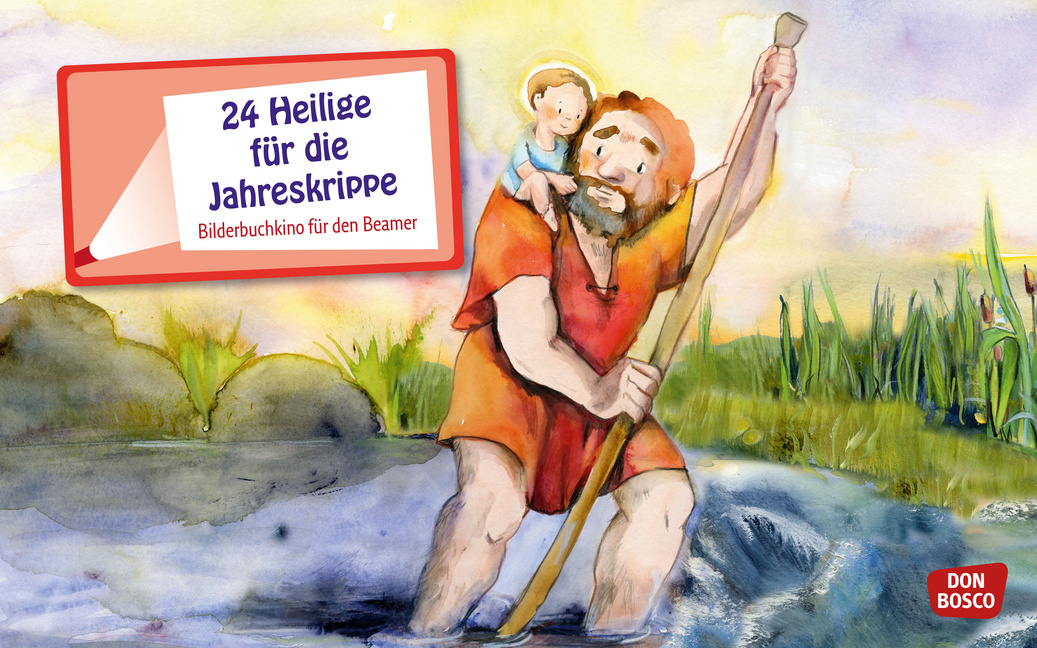 24 Heilige für die Jahreskrippe

Bilderbuchkino für den Beamer

DON BOSCO